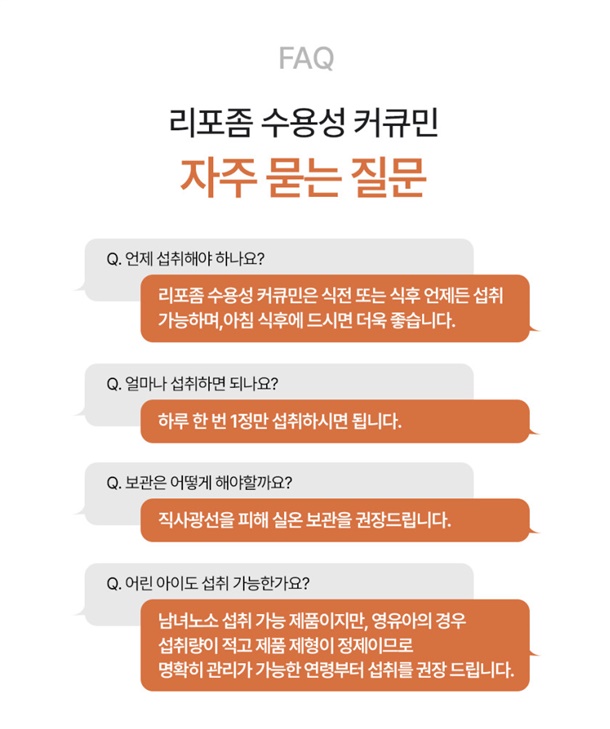 FAQ

리포좀 수용성 커큐민
자주 묻는 질문

Q. 언제 섭취해야 하나요?

리포좀 수용성 커큐민은 식전 또는 식후 언제든 섭취 가능하며,아침 식후에 드시면 더욱 좋습니다.

Q. 얼마나 섭취하면 되나요?

하루 한 번 1정만 섭취하시면 됩니다.

Q. 보관은 어떻게 해야할까요?

직사광선을 피해 실온 보관을 권장드립니다.

Q. 어린 아이도 섭취 가능한가요?

남녀노소 섭취 가능 제품이지만, 영유아의 경우 섭취량이 적고 제품 제형이 정제이므로 명확히 관리가 가능한 연령부터 섭취를 권장 드립니다.